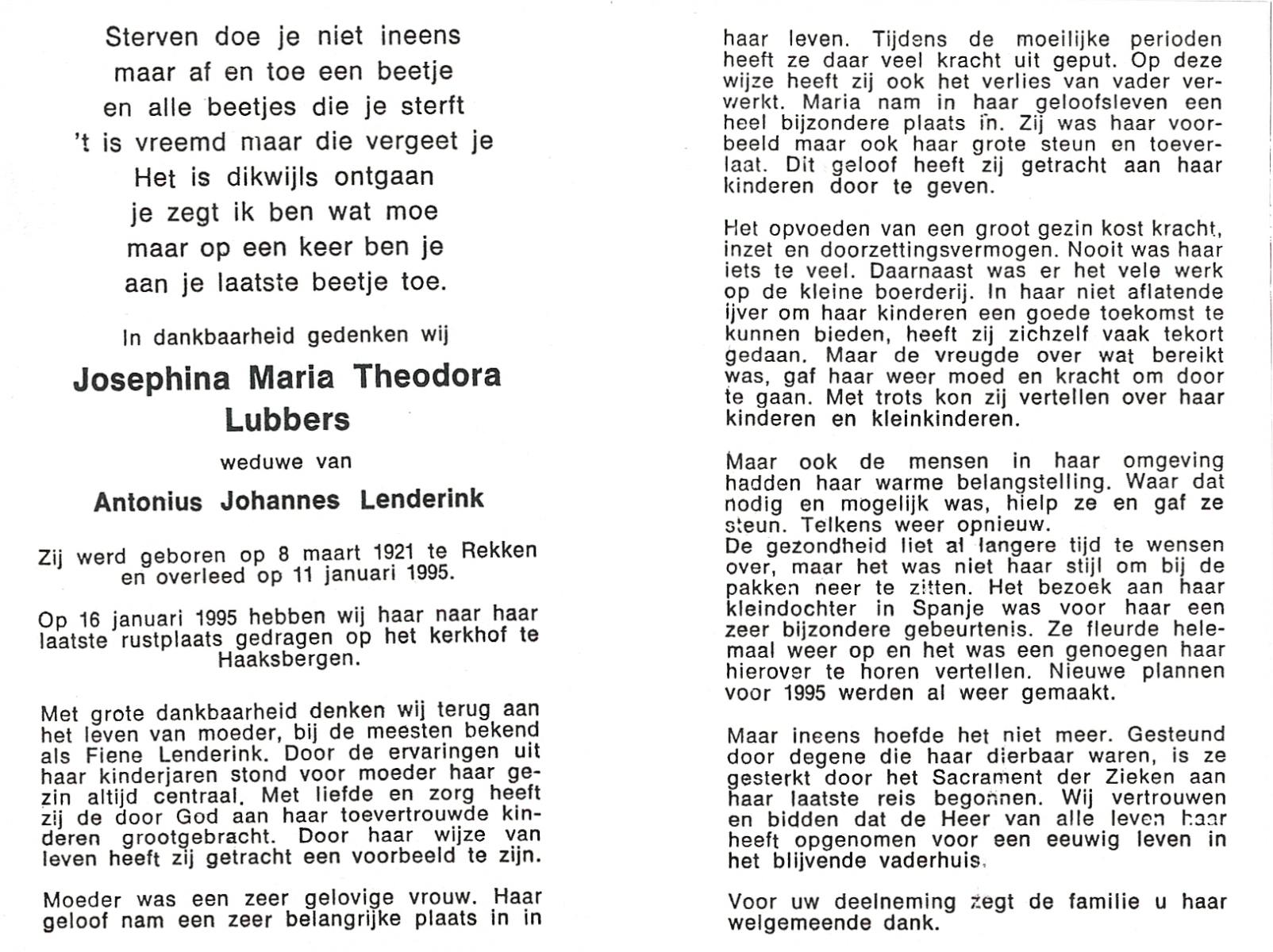 Sterven doe je niet ineens
maar af en toe een beetje
en alle beetjes die je sterft
't is vreemd maar die vergeet je
Het is dikwijls ontgaan
je zegt ik ben wat moe
maar op een keer ben je
aan je laatste beetje toe.

In dankbaarheid gedenken wij

Josephina Maria Theodora
Lubbers

weduwe van

Antonius Johannes Lenderink

Zij werd geboren op 8 maart 1921 te Rekken en overleed op 11 januari 1995.

Op 16 januari 1995 hebben wij haar naar haar laatste rustplaats gedragen op het kerkhof te Haaksbergen.

Met grote dankbaarheid denken wij terug aan het leven van moeder, bij de meesten bekend als Fiene Lenderink. Door de ervaringen uit haar kinderjaren stond voor moeder haar gezin altijd centraal. Met liefde en zorg heeft zij de door God aan haar toevertrouwde kinderen grootgebracht. Door haar wijze van leven heeft zij getracht een voorbeeld te zijn.

Moeder was een zeer gelovige vrouw. Haar geloof nam een zeer belangrijke plaats in in haar leven. Tijdens de moeilijke perioden heeft ze daar veel kracht uit geput. Op deze wijze heeft zij ook het verlies van vader verwerkt. Maria nam in haar geloofsleven een heel bijzondere plaats in. Zij was haar voorbeeld maar ook haar grote steun en toeverlaat. Dit geloof heeft zij getracht aan haar kinderen door te geven.

Het opvoeden van een groot gezin kost kracht, inzet en doorzettingsvermogen. Nooit was haar iets te veel. Daarnaast was er het vele werk op de kleine boerderij. In haar niet aflatende ijver om haar kinderen een goede toekomst te kunnen bieden, heeft zij zichzelf vaak tekort gedaan. Maar de vreugde over wat bereikt was, gaf haar weer moed en kracht om door te gaan. Met trots kon zij vertellen over haar kinderen en kleinkinderen.

Maar ook de mensen in haar omgeving hadden haar warme belangstelling. Waar dat nodig en mogelijk was, hielp ze en gaf ze steun. Telkens weer opnieuw.
De gezondheid liet al langere tijd te wensen over, maar het was niet haar stijl om bij de pakken neer te zitten. Het bezoek aan haar kleindochter in Spanje was voor haar een zeer bijzondere gebeurtenis. Ze fleurde helemaal weer op en het was een genoegen haar hierover te horen vertellen. Nieuwe plannen voor 1995 werden al weer gemaakt.

Maar ineens hoefde het niet meer. Gesteund door degene die haar dierbaar waren, is ze gesterkt door het Sacrament der Zieken aan haar laatste reis begonnen. Wij vertrouwen en bidden dat de Heer van alle leven haar heeft opgenomen voor een eeuwig leven in het blijvende vaderhuis.

Voor uw deelneming zegt de familie u haar welgemeende dank.